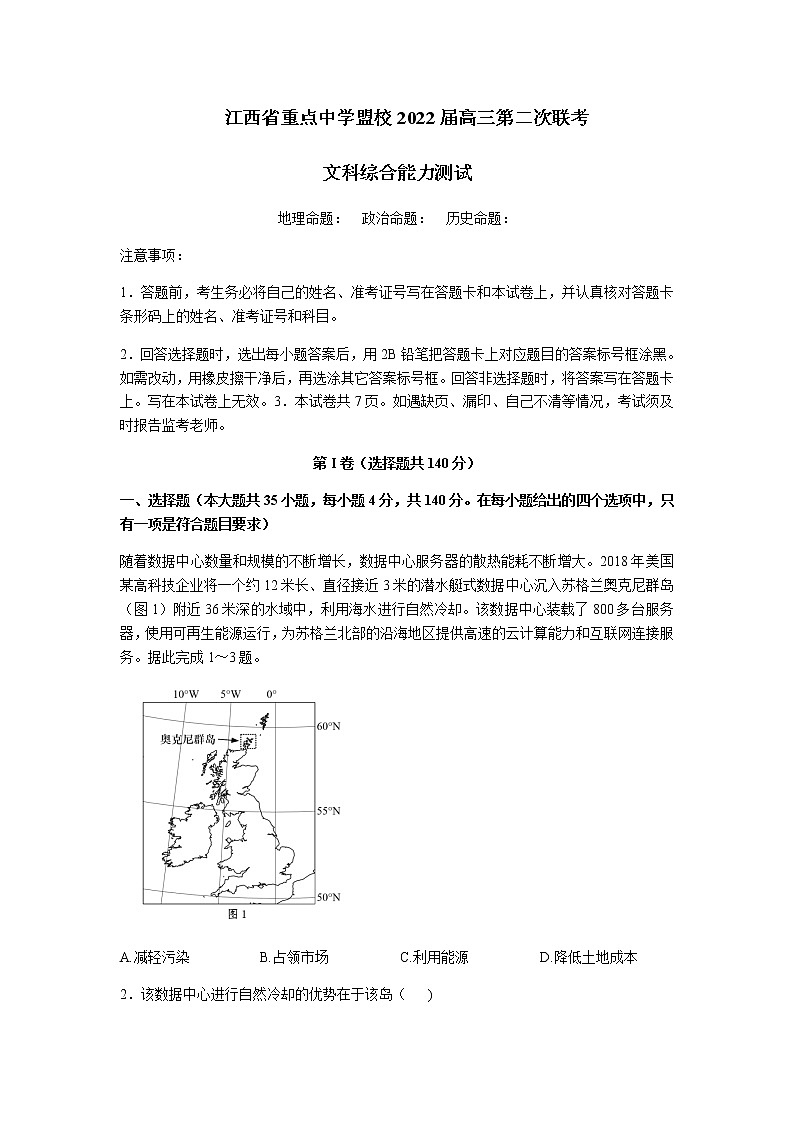 江西省重点中学盟校2022届高三第二次联考

文科综合能力测试

地理命题：　政治命题：　历史命题：

注意事项：

1．答题前，考生务必将自己的姓名、准考证号写在答题卡和本试卷上，并认真核对答题卡条形码上的姓名、准考证号和科目。

2．回答选择题时，选出每小题答案后，用2B铅笔把答题卡上对应题目的答案标号框涂黑。如需改动，用橡皮擦干净后，再选涂其它答案标号框。回答非选择题时，将答案写在答题卡上。写在本试卷上无效。3．本试卷共7页。如遇缺页、漏印、自己不清等情况，考试须及时报告监考老师。

第Ⅰ卷（选择题共140分）

一、选择题（本大题共35小题，每小题4分，共140分。在每小题给出的四个选项中，只有一项是符合题目要求）

随着数据中心数量和规模的不断增长，数据中心服务器的散热能耗不断增大。2018年美国某高科技企业将一个约12米长、直径接近3米的潜水艇式数据中心沉入苏格兰奥克尼群岛（图1）附近36米深的水域中，利用海水进行自然冷却。该数据中心装载了800多台服务器，使用可再生能源运行，为苏格兰北部的沿海地区提供高速的云计算能力和互联网连接服务。据此完成1～3题。

10°W　5°W　0°
60°N
奥克尼群岛
55°N
50°N
图1

A.减轻污染　B.占领市场　C.利用能源　D.降低土地成本

2．该数据中心进行自然冷却的优势在于该岛（　）